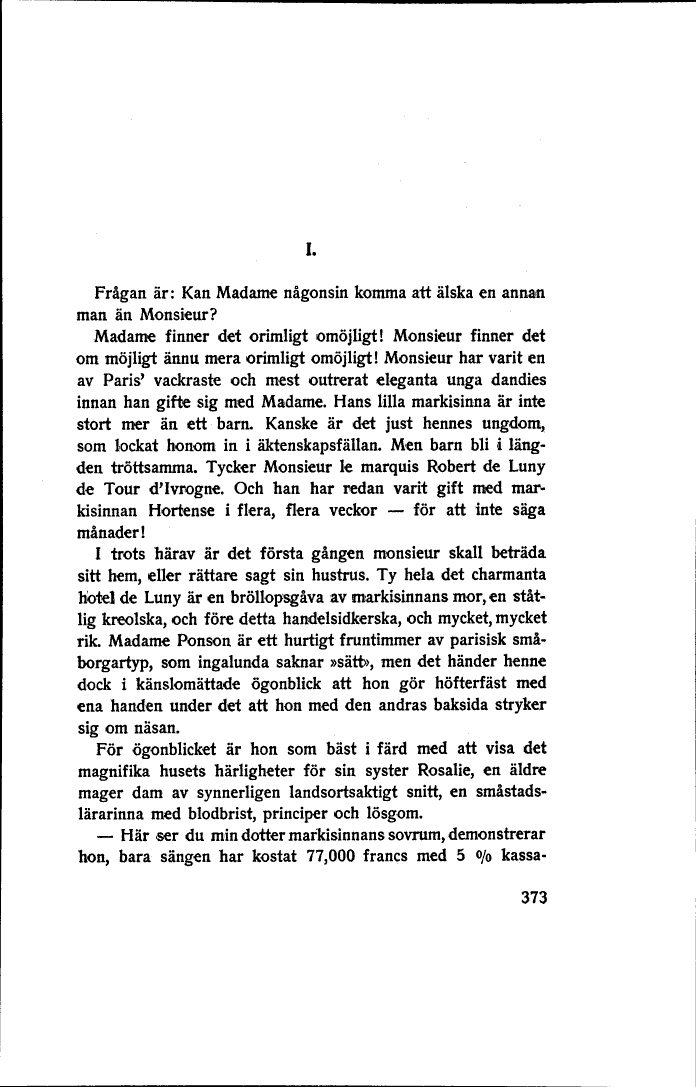 I.

Frågan är: Kan Madame någonsin komma att älska en annan man än Monsieur?

Madame finner det orimligt omöjligt! Monsieur finner det om möjligt ännu mera orimligt omöjligt! Monsieur har varit en av Paris' vackraste och mest outrerat eleganta unga dandies innan han gifte sig med Madame. Hans lilla markisinna är inte stort mer än ett barn. Kanske är det just hennes ungdom, som lockat honom in i äktenskapsfällan. Men barn bli i längden tröttsamma. Tycker Monsieur le marquis Robert de Luny de Tour d'Ivrogne. Och han har redan varit gift med markisinnan Hortense i flera, flera veckor — för att inte säga månader!

I trots härav är det första gången monsieur skall beträda sitt hem, eller rättare sagt sin hustrus. Ty hela det charmanta hôtel de Luny är en bröllopsgåva av markisinnans mor, en ståtlig kreolska, och före detta handelsidkerska, och mycket, mycket rik. Madame Ponson är ett hurtigt fruntimmer av parisisk småborgartyp, som ingalunda saknar »sätt», men det händer henne dock i känslomättade ögonblick att hon gör höfterfäst med ena handen under det att hon med den andras baksida stryker sig om näsan.

För ögonblicket är hon som bäst i färd med att visa det magnifika husets härligheter för sin syster Rosalie, en äldre mager dam av synnerligen landsortsaktigt snitt, en småstadslärarinna med blodbrist, principer och lösgom.

— Här ser du min dotter markisinnans sovrum, demonstrerar hon, bara sängen har kostat 77,000 francs med 5 % kassa-

373